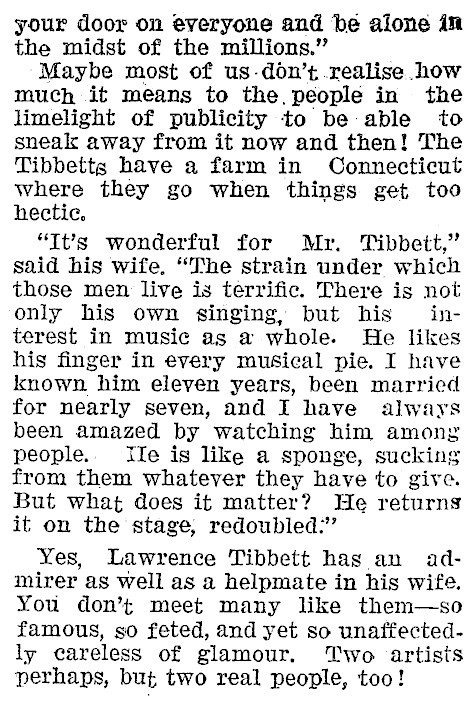 your door on everyone and be alone in the midst of the millions."

Maybe most of us don't realise how much it means to the people in the limelight of publicity to be able to sneak away from it now and then! The Tibbetts have a farm in Connecticut where they go when things get too hectic.

"It's wonderful for Mr. Tibbett," said his wife. "The strain under which those men live is terrific. There is not only his own singing, but his interest in music as a whole. He likes his finger in every musical pie. I have known him eleven years, been married for nearly seven, and I have always been amazed by watching him among people. He is like a sponge, sucking from them whatever they have to give. But what does it matter? He returns it on the stage, redoubled."

Yes, Lawrence Tibbett has an admirer as well as a helpmate in his wife. You don't meet many like them—so famous, so feted, and yet so unaffectedly careless of glamour. Two artists perhaps, but two real people, too!